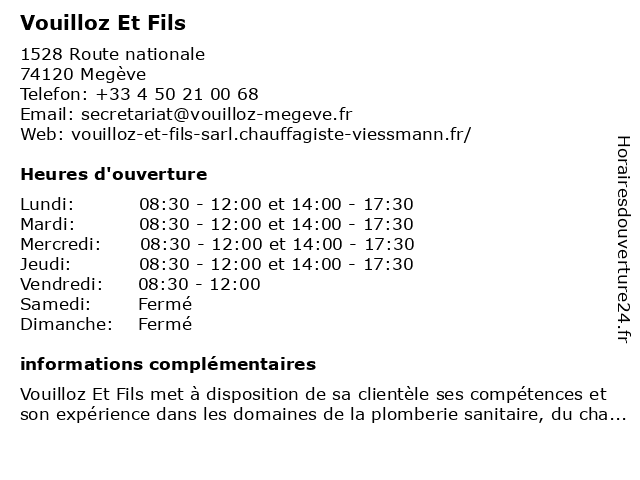 Vouilloz Et Fils

1528 Route nationale
74120 Megève
Telefon: +33 4 50 21 00 68
Email: secretariat@vouilloz-megeve.fr
Web: vouilloz-et-fils-sarl.chauffagiste-viessmann.fr/

Heures d'ouverture

| | |
|---|---|
| Lundi: | 08:30 - 12:00 et 14:00 - 17:30 |
| Mardi: | 08:30 - 12:00 et 14:00 - 17:30 |
| Mercredi: | 08:30 - 12:00 et 14:00 - 17:30 |
| Jeudi: | 08:30 - 12:00 et 14:00 - 17:30 |
| Vendredi: | 08:30 - 12:00 |
| Samedi: | Fermé |
| Dimanche: | Fermé |

informations complémentaires

Vouilloz Et Fils met à disposition de sa clientèle ses compétences et son expérience dans les domaines de la plomberie sanitaire, du cha...

Horairesdouverture24.fr